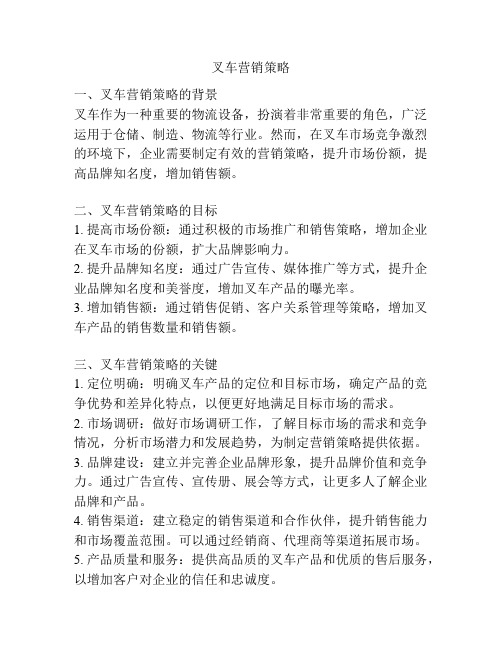 叉车营销策略

一、叉车营销策略的背景
叉车作为一种重要的物流设备，扮演着非常重要的角色，广泛运用于仓储、制造、物流等行业。然而，在叉车市场竞争激烈的环境下，企业需要制定有效的营销策略，提升市场份额，提高品牌知名度，增加销售额。

二、叉车营销策略的目标
1. 提高市场份额：通过积极的市场推广和销售策略，增加企业在叉车市场的份额，扩大品牌影响力。
2. 提升品牌知名度：通过广告宣传、媒体推广等方式，提升企业品牌知名度和美誉度，增加叉车产品的曝光率。
3. 增加销售额：通过销售促销、客户关系管理等策略，增加叉车产品的销售数量和销售额。

三、叉车营销策略的关键
1. 定位明确：明确叉车产品的定位和目标市场，确定产品的竞争优势和差异化特点，以便更好地满足目标市场的需求。
2. 市场调研：做好市场调研工作，了解目标市场的需求和竞争情况，分析市场潜力和发展趋势，为制定营销策略提供依据。
3. 品牌建设：建立并完善企业品牌形象，提升品牌价值和竞争力。通过广告宣传、宣传册、展会等方式，让更多人了解企业品牌和产品。
4. 销售渠道：建立稳定的销售渠道和合作伙伴，提升销售能力和市场覆盖范围。可以通过经销商、代理商等渠道拓展市场。
5. 产品质量和服务：提供高品质的叉车产品和优质的售后服务，以增加客户对企业的信任和忠诚度。